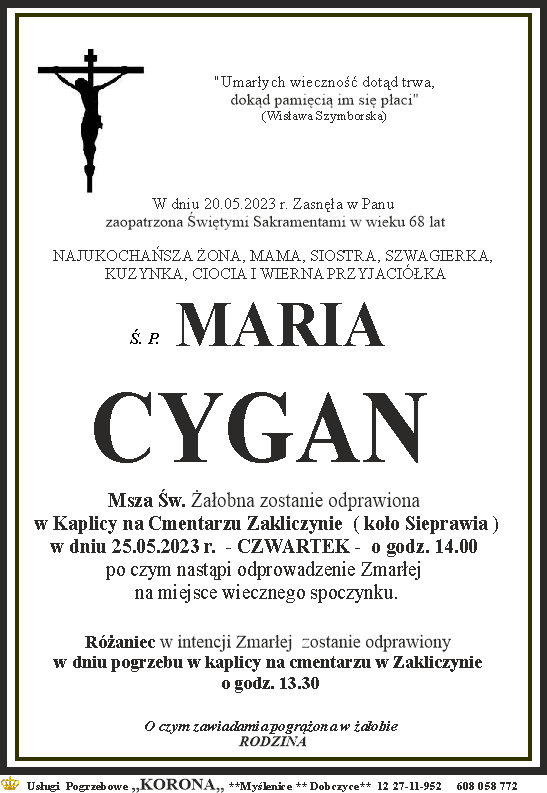 "Umarłych wieczność dotąd trwa, dokąd pamięcią im się płaci"
(Wisława Szymborska)

W dniu 20.05.2023 r. Zasnęła w Panu zaopatrzona Świętymi Sakramentami w wieku 68 lat

NAJUKOCHAŃSZA ŻONA, MAMA, SIOSTRA, SZWAGIERKA, KUZYNKA, CIOCIA I WIERNA PRZYJACIÓŁKA

Ś. P. MARIA

CYGAN

Msza Św. Żałobna zostanie odprawiona
w Kaplicy na Cmentarzu Zakliczynie ( koło Sieprawia )
w dniu 25.05.2023 r. - CZWARTEK - o godz. 14.00
po czym nastąpi odprowadzenie Zmarłej
na miejsce wiecznego spoczynku.

Różaniec w intencji Zmarłej zostanie odprawiony
w dniu pogrzebu w kaplicy na cmentarzu w Zakliczynie
o godz. 13.30

O czym zawiadamia pogrążona w żałobie
RODZINA

Usługi Pogrzebowe „KORONA„ **Myślenice ** Dobczyce** 12 27-11-952 608 058 772